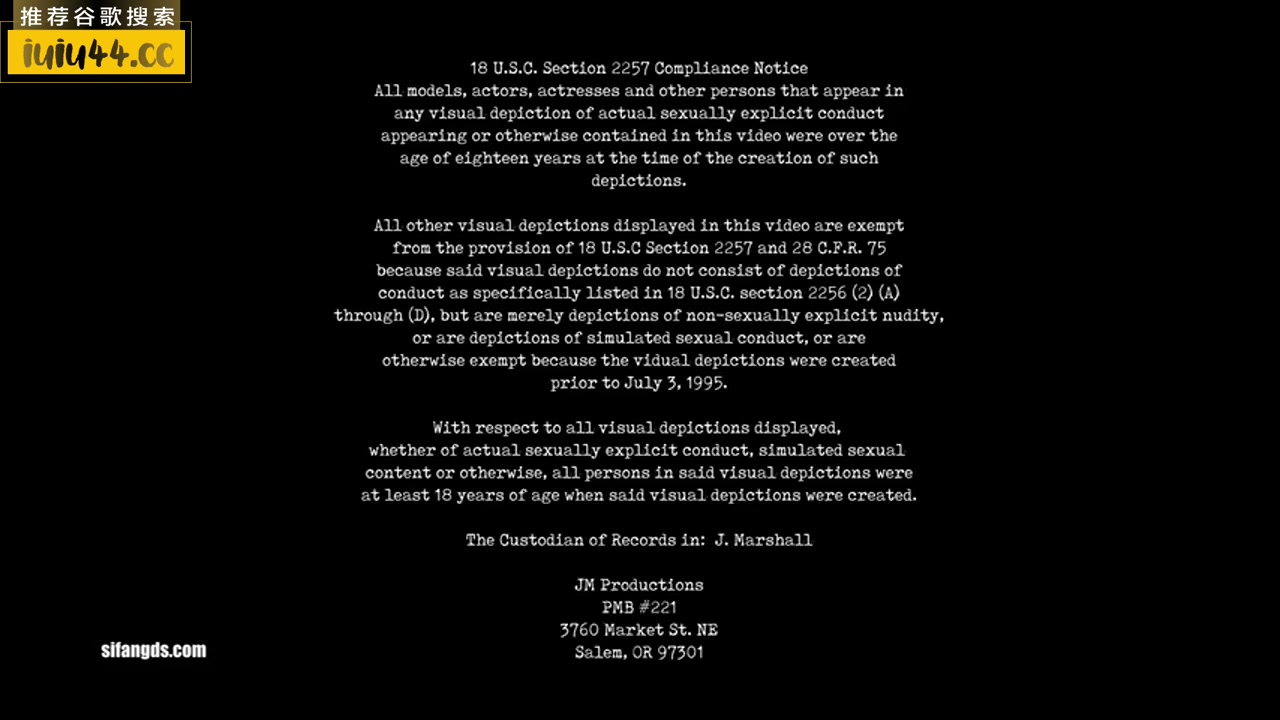 推荐谷歌搜索
iuiu44.cc

18 U.S.C. Section 2257 Compliance Notice
All models, actors, actresses and other persons that appear in any visual depiction of actual sexually explicit conduct appearing or otherwise contained in this video were over the age of eighteen years at the time of the creation of such depictions.

All other visual depictions displayed in this video are exempt from the provision of 18 U.S.C Section 2257 and 28 C.F.R. 75 because said visual depictions do not consist of depictions of conduct as specifically listed in 18 U.S.C. section 2256 (2) (A) through (D), but are merely depictions of non-sexually explicit nudity, or are depictions of simulated sexual conduct, or are otherwise exempt because the vidual depictions were created prior to July 3, 1995.

With respect to all visual depictions displayed, whether of actual sexually explicit conduct, simulated sexual content or otherwise, all persons in said visual depictions were at least 18 years of age when said visual depictions were created.

The Custodian of Records in: J. Marshall

JM Productions
PMB #221
3760 Market St. NE
Salem, OR 97301

sifangds.com